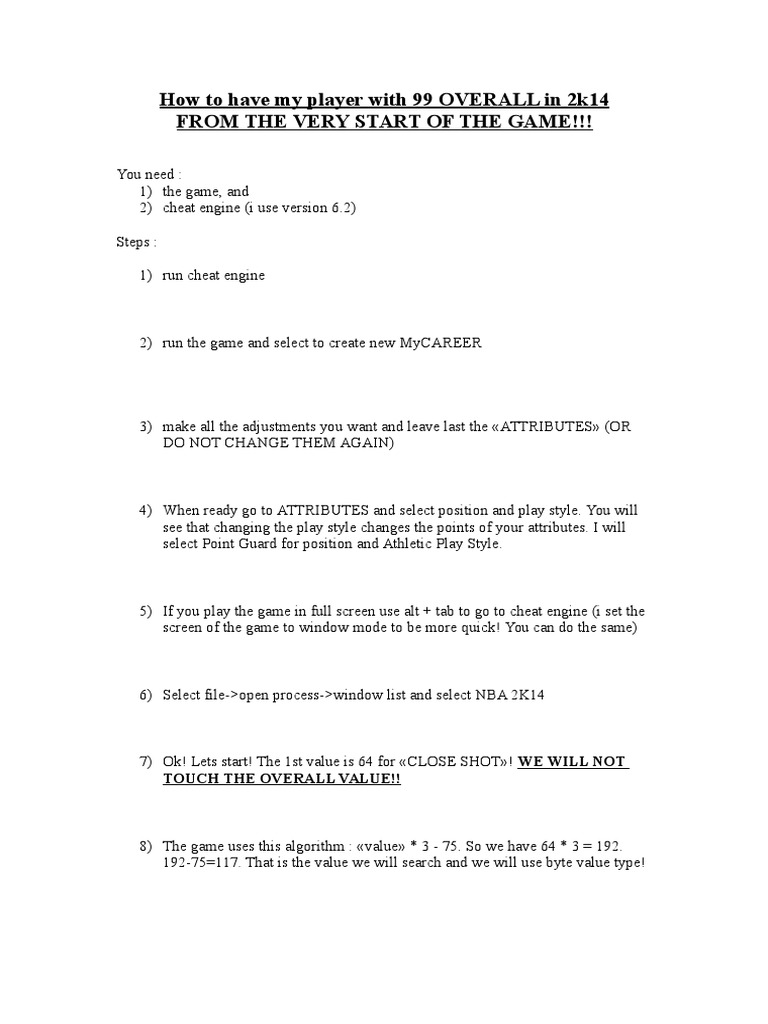 How to have my player with 99 OVERALL in 2k14
FROM THE VERY START OF THE GAME!!!

You need :
1) the game, and
2) cheat engine (i use version 6.2)

Steps :

1) run cheat engine

2) run the game and select to create new MyCAREER

3) make all the adjustments you want and leave last the «ATTRIBUTES» (OR DO NOT CHANGE THEM AGAIN)

4) When ready go to ATTRIBUTES and select position and play style. You will see that changing the play style changes the points of your attributes. I will select Point Guard for position and Athletic Play Style.

5) If you play the game in full screen use alt + tab to go to cheat engine (i set the screen of the game to window mode to be more quick! You can do the same)

6) Select file->open process->window list and select NBA 2K14

7) Ok! Lets start! The 1st value is 64 for «CLOSE SHOT»! WE WILL NOT TOUCH THE OVERALL VALUE!!

8) The game uses this algorithm : «value» * 3 - 75. So we have 64 * 3 = 192. 192-75=117. That is the value we will search and we will use byte value type!